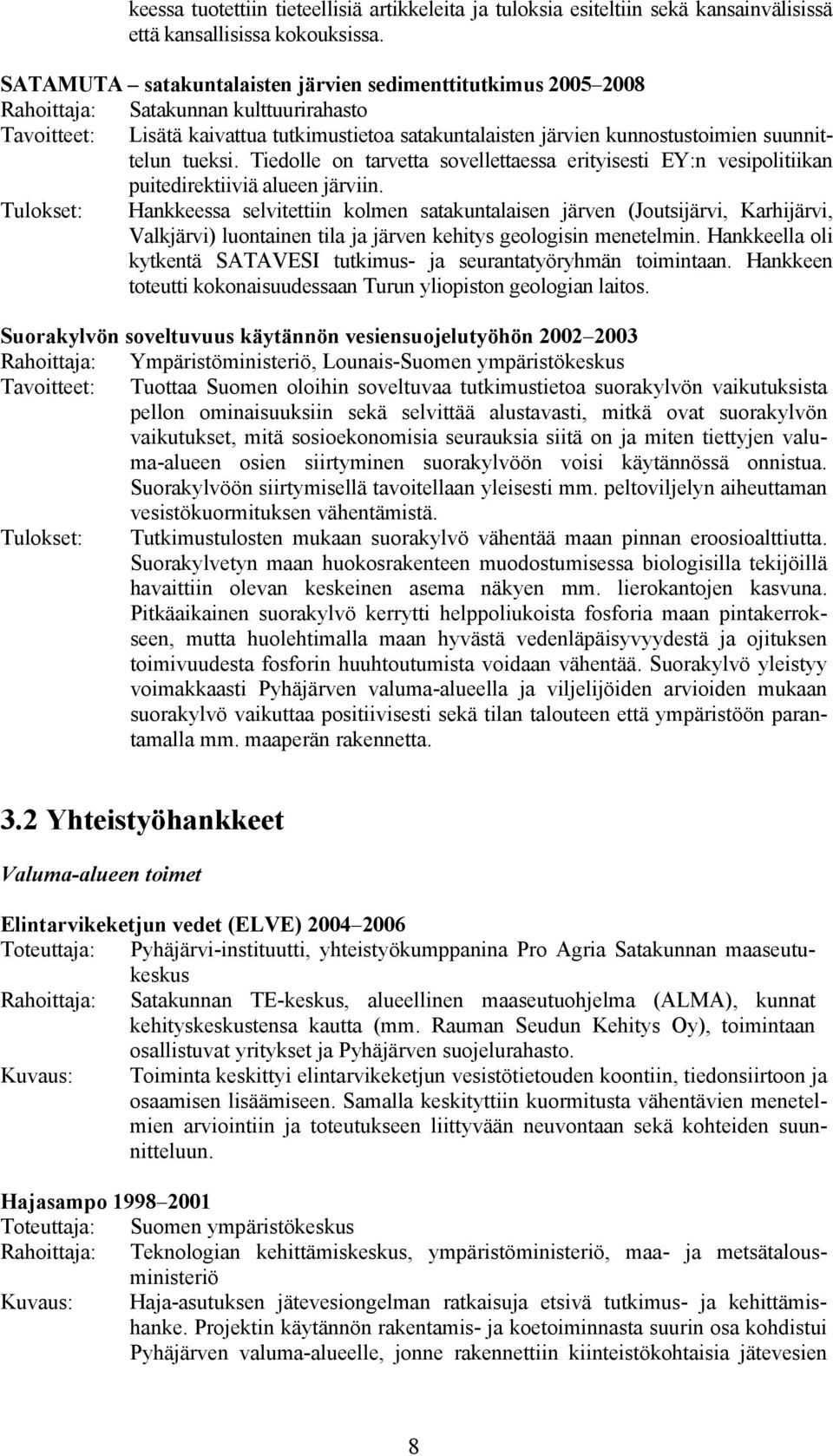 keessa tuotettiin tieteellisiä artikkeleita ja tuloksia esiteltiin sekä kansainvälisissä että kansallisissa kokouksissa.

SATAMUTA – satakuntalaisten järvien sedimenttitutkimus 2005–2008
Rahoittaja: Satakunnan kulttuurirahasto
Tavoitteet: Lisätä kaivattua tutkimustietoa satakuntalaisten järvien kunnostustoimien suunnittelun tueksi. Tiedolle on tarvetta sovellettaessa erityisesti EY:n vesipolitiikan puitedirektiiviä alueen järviin.
Tulokset: Hankkeessa selvitettiin kolmen satakuntalaisen järven (Joutsijärvi, Karhijärvi, Valkjärvi) luontainen tila ja järven kehitys geologisin menetelmin. Hankkeella oli kytkentä SATAVESI tutkimus- ja seurantatyöryhmän toimintaan. Hankkeen toteutti kokonaisuudessaan Turun yliopiston geologian laitos.

Suorakylvön soveltuvuus käytännön vesiensuojelutyöhön 2002–2003
Rahoittaja: Ympäristöministeriö, Lounais-Suomen ympäristökeskus
Tavoitteet: Tuottaa Suomen oloihin soveltuvaa tutkimustietoa suorakylvön vaikutuksista pellon ominaisuuksiin sekä selvittää alustavasti, mitkä ovat suorakylvön vaikutukset, mitä sosioekonomisia seurauksia siitä on ja miten tiettyjen valuma-alueen osien siirtyminen suorakylvöön voisi käytännössä onnistua. Suorakylvöön siirtymisellä tavoitellaan yleisesti mm. peltoviljelyn aiheuttaman vesistökuormituksen vähentämistä.
Tulokset: Tutkimustulosten mukaan suorakylvö vähentää maan pinnan eroosioalttiutta. Suorakylvetyn maan huokosrakenteen muodostumisessa biologisilla tekijöillä havaittiin olevan keskeinen asema näkyen mm. lierokantojen kasvuna. Pitkäaikainen suorakylvö kerrytti helppoliukoista fosforia maan pintakerrokseen, mutta huolehtimalla maan hyvästä vedenläpäisyvyydestä ja ojituksen toimivuudesta fosforin huuhtoutumista voidaan vähentää. Suorakylvö yleistyy voimakkaasti Pyhäjärven valuma-alueella ja viljelijöiden arvioiden mukaan suorakylvö vaikuttaa positiivisesti sekä tilan talouteen että ympäristöön parantamalla mm. maaperän rakennetta.

3.2 Yhteistyöhankkeet

Valuma-alueen toimet

Elintarvikeketjun vedet (ELVE) 2004–2006
Toteuttaja: Pyhäjärvi-instituutti, yhteistyökumppanina Pro Agria Satakunnan maaseutukeskus
Rahoittaja: Satakunnan TE-keskus, alueellinen maaseutuohjelma (ALMA), kunnat kehityskeskustensa kautta (mm. Rauman Seudun Kehitys Oy), toimintaan osallistuvat yritykset ja Pyhäjärven suojelurahasto.
Kuvaus: Toiminta keskittyi elintarvikeketjun vesistötietouden koontiin, tiedonsiirtoon ja osaamisen lisäämiseen. Samalla keskityttiin kuormitusta vähentävien menetelmien arviointiin ja toteutukseen liittyvään neuvontaan sekä kohteiden suunnitteluun.

Hajasampo 1998–2001
Toteuttaja: Suomen ympäristökeskus
Rahoittaja: Teknologian kehittämiskeskus, ympäristöministeriö, maa- ja metsätalousministeriö
Kuvaus: Haja-asutuksen jätevesiongelman ratkaisuja etsivä tutkimus- ja kehittämishanke. Projektin käytännön rakentamis- ja koetoiminnasta suurin osa kohdistui Pyhäjärven valuma-alueelle, jonne rakennettiin kiinteistökohtaisia jätevesien

8